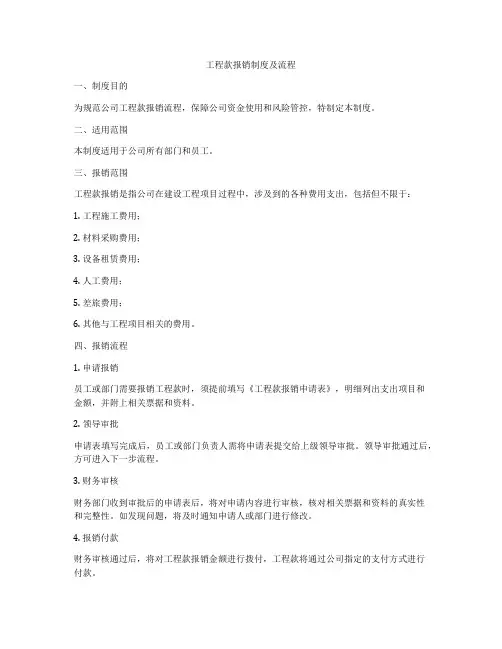 工程款报销制度及流程

一、制度目的

为规范公司工程款报销流程，保障公司资金使用和风险管控，特制定本制度。

二、适用范围

本制度适用于公司所有部门和员工。

三、报销范围

工程款报销是指公司在建设工程项目过程中，涉及到的各种费用支出，包括但不限于：

1. 工程施工费用；

2. 材料采购费用；

3. 设备租赁费用；

4. 人工费用；

5. 差旅费用；

6. 其他与工程项目相关的费用。

四、报销流程

1. 申请报销

员工或部门需要报销工程款时，须提前填写《工程款报销申请表》，明细列出支出项目和金额，并附上相关票据和资料。

2. 领导审批

申请表填写完成后，员工或部门负责人需将申请表提交给上级领导审批。领导审批通过后，方可进入下一步流程。

3. 财务审核

财务部门收到审批后的申请表后，将对申请内容进行审核，核对相关票据和资料的真实性和完整性。如发现问题，将及时通知申请人或部门进行修改。

4. 报销付款

财务审核通过后，将对工程款报销金额进行拨付，工程款将通过公司指定的支付方式进行付款。